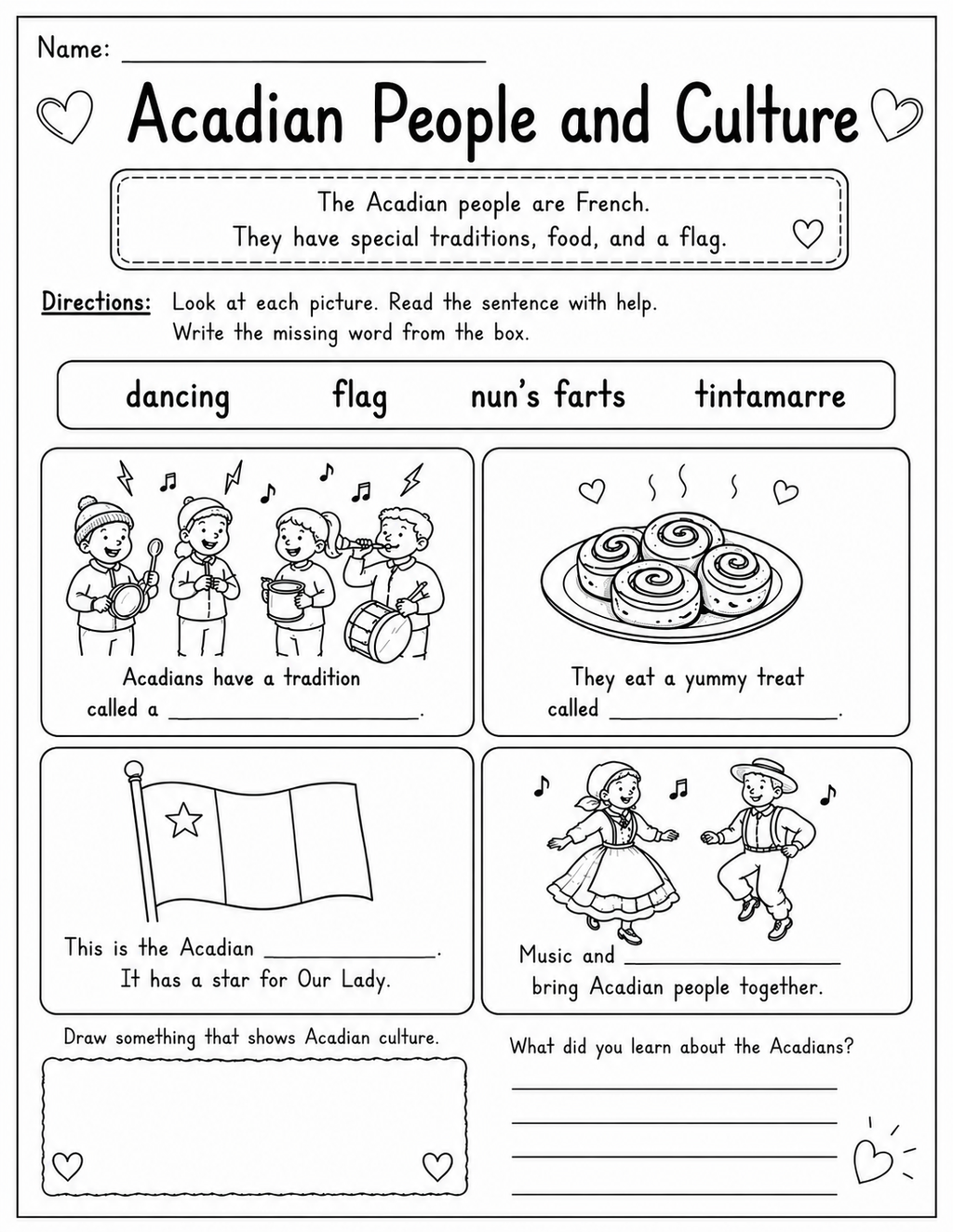 Name: ____

Acadian People and Culture

The Acadian people are French.
They have special traditions, food, and a flag.

Directions: Look at each picture. Read the sentence with help. Write the missing word from the box.

dancing flag nun's farts tintamarre

Acadians have a tradition called a ____.

They eat a yummy treat called ____.

This is the Acadian ____. It has a star for Our Lady.

Music and ____ bring Acadian people together.

Draw something that shows Acadian culture.

What did you learn about the Acadians?
____
____
____
____